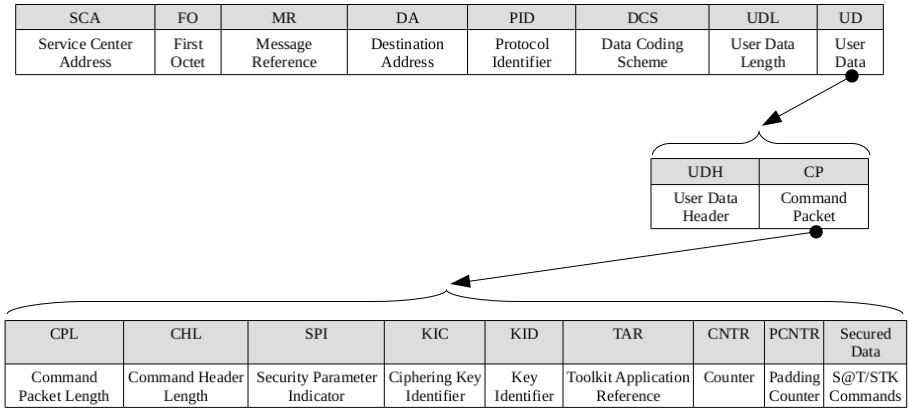 | SCA | FO | MR | DA | PID | DCS | UDL | UD |
|---|---|---|---|---|---|---|---|
| Service Center Address | First Octet | Message Reference | Destination Address | Protocol Identifier | Data Coding Scheme | User Data Length | User Data |

| UDH | CP |
|---|---|
| User Data Header | Command Packet |

| CPL | CHL | SPI | KIC | KID | TAR | CNTR | PCNTR | Secured Data |
|---|---|---|---|---|---|---|---|---|
| Command Packet Length | Command Header Length | Security Parameter Indicator | Ciphering Key Identifier | Key Identifier | Toolkit Application Reference | Counter | Padding Counter | S@T/STK Commands |